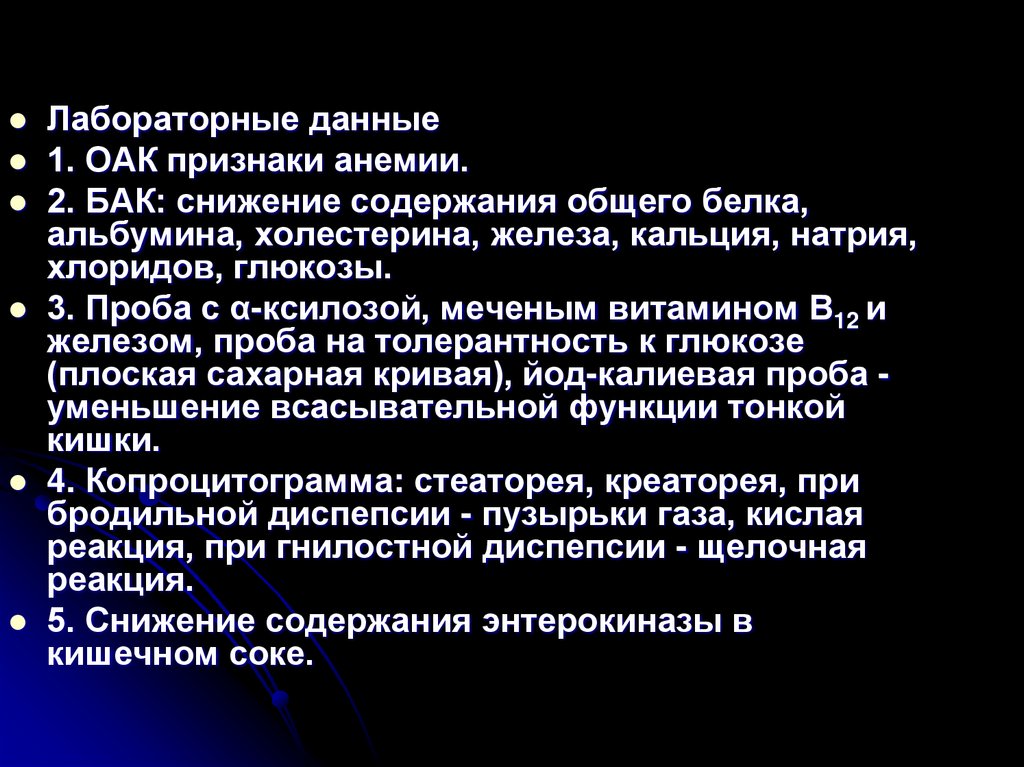 • Лабораторные данные
• 1. ОАК признаки анемии.
• 2. БАК: снижение содержания общего белка, альбумина, холестерина, железа, кальция, натрия, хлоридов, глюкозы.
• 3. Проба с α-ксилозой, меченым витамином $B_{12}$ и железом, проба на толерантность к глюкозе (плоская сахарная кривая), йод-калиевая проба - уменьшение всасывательной функции тонкой кишки.
• 4. Копроцитограмма: стеаторея, креаторея, при бродильной диспепсии - пузырьки газа, кислая реакция, при гнилостной диспепсии - щелочная реакция.
• 5. Снижение содержания энтерокиназы в кишечном соке.